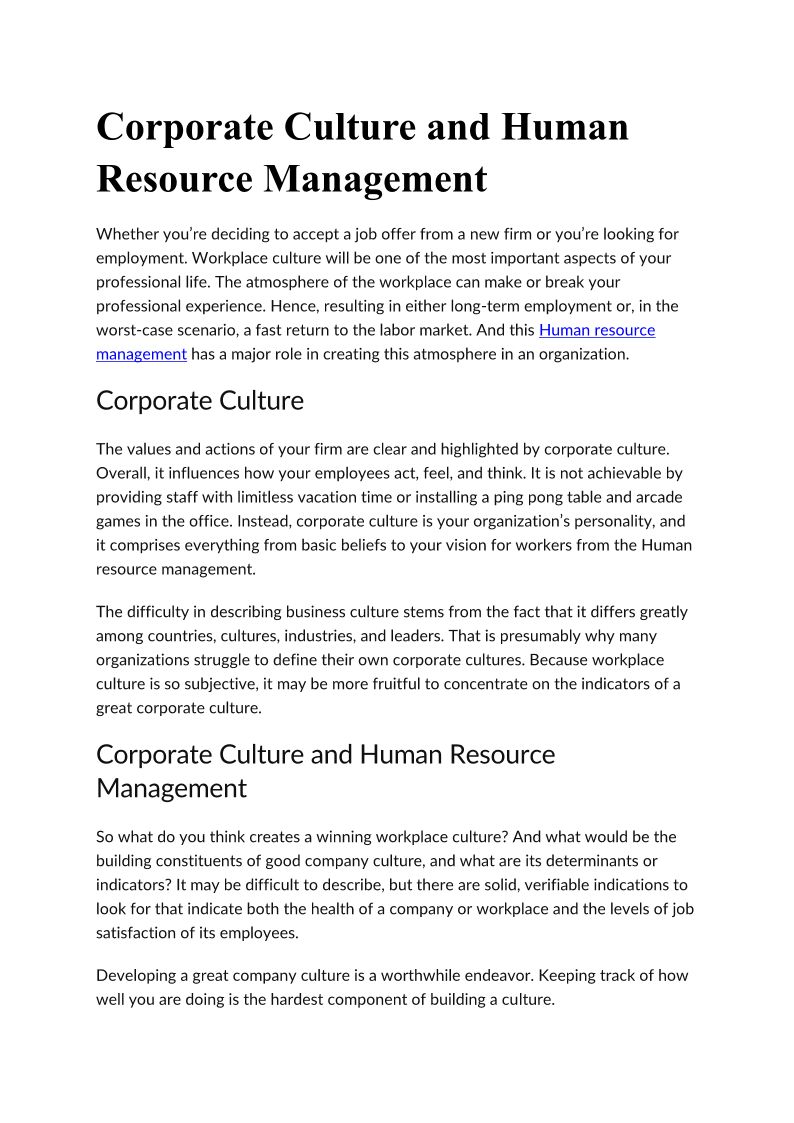 Corporate Culture and Human Resource Management

Whether you're deciding to accept a job offer from a new firm or you're looking for employment. Workplace culture will be one of the most important aspects of your professional life. The atmosphere of the workplace can make or break your professional experience. Hence, resulting in either long-term employment or, in the worst-case scenario, a fast return to the labor market. And this Human resource management has a major role in creating this atmosphere in an organization.

Corporate Culture

The values and actions of your firm are clear and highlighted by corporate culture. Overall, it influences how your employees act, feel, and think. It is not achievable by providing staff with limitless vacation time or installing a ping pong table and arcade games in the office. Instead, corporate culture is your organization's personality, and it comprises everything from basic beliefs to your vision for workers from the Human resource management.

The difficulty in describing business culture stems from the fact that it differs greatly among countries, cultures, industries, and leaders. That is presumably why many organizations struggle to define their own corporate cultures. Because workplace culture is so subjective, it may be more fruitful to concentrate on the indicators of a great corporate culture.

Corporate Culture and Human Resource Management

So what do you think creates a winning workplace culture? And what would be the building constituents of good company culture, and what are its determinants or indicators? It may be difficult to describe, but there are solid, verifiable indications to look for that indicate both the health of a company or workplace and the levels of job satisfaction of its employees.

Developing a great company culture is a worthwhile endeavor. Keeping track of how well you are doing is the hardest component of building a culture.